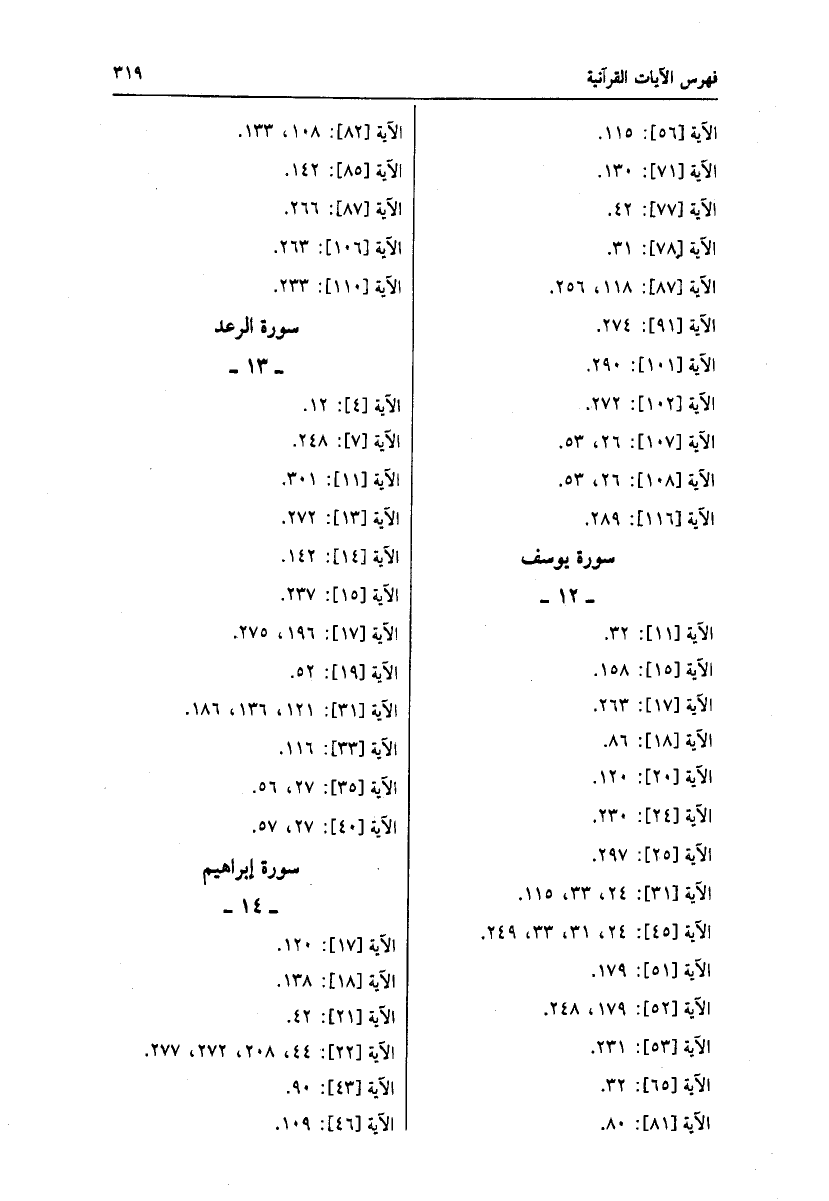 فهرس الآيات القرآنية ٣١٩

الآية [٥٦]: ١١٥.
الآية [٧١]: ١٣٠.
الآية [٧٧]: ٤٢.
الآية [٧٨]: ٣١.
الآية [٨٧]: ١١٨، ٢٥٦.
الآية [٩١]: ٢٧٤.
الآية [١٠١]: ٢٩٠.
الآية [١٠٢]: ٢٧٢.
الآية [١٠٧]: ٢٦، ٥٣.
الآية [١٠٨]: ٢٦، ٥٣.
الآية [١١٦]: ٢٨٩.

سورة يوسف
ـ ١٢ ـ

الآية [١١]: ٣٢.
الآية [١٥]: ١٥٨.
الآية [١٧]: ٢٦٣.
الآية [١٨]: ٨٦.
الآية [٢٠]: ١٢٠.
الآية [٢٤]: ٢٣٠.
الآية [٢٥]: ٢٩٧.
الآية [٣١]: ٢٤، ٣٣، ١١٥.
الآية [٤٥]: ٢٤، ٣١، ٣٣، ٢٤٩.
الآية [٥١]: ١٧٩.
الآية [٥٢]: ١٧٩، ٢٤٨.
الآية [٥٣]: ٢٣١.
الآية [٦٥]: ٣٢.
الآية [٨١]: ٨٠.

الآية [٨٢]: ١٠٨، ١٣٣.
الآية [٨٥]: ١٤٢.
الآية [٨٧]: ٢٦٦.
الآية [١٠٦]: ٢٦٣.
الآية [١١٠]: ٢٣٣.

سورة الرعد
ـ ١٣ ـ

الآية [٤]: ١٢.
الآية [٧]: ٢٤٨.
الآية [١١]: ٣٠١.
الآية [١٣]: ٢٧٢.
الآية [١٤]: ١٤٢.
الآية [١٥]: ٢٣٧.
الآية [١٧]: ١٩٦، ٢٧٥.
الآية [١٩]: ٥٢.
الآية [٣١]: ١٢١، ١٣٦، ١٨٦.
الآية [٣٣]: ١١٦.
الآية [٣٥]: ٢٧، ٥٦.
الآية [٤٠]: ٢٧، ٥٧.

سورة إبراهيم
ـ ١٤ ـ

الآية [١٧]: ١٢٠.
الآية [١٨]: ١٣٨.
الآية [٢١]: ٤٢.
الآية [٢٢]: ٤٤، ٢٠٨، ٢٧٢، ٢٧٧.
الآية [٤٣]: ٩٠.
الآية [٤٦]: ١٠٩.